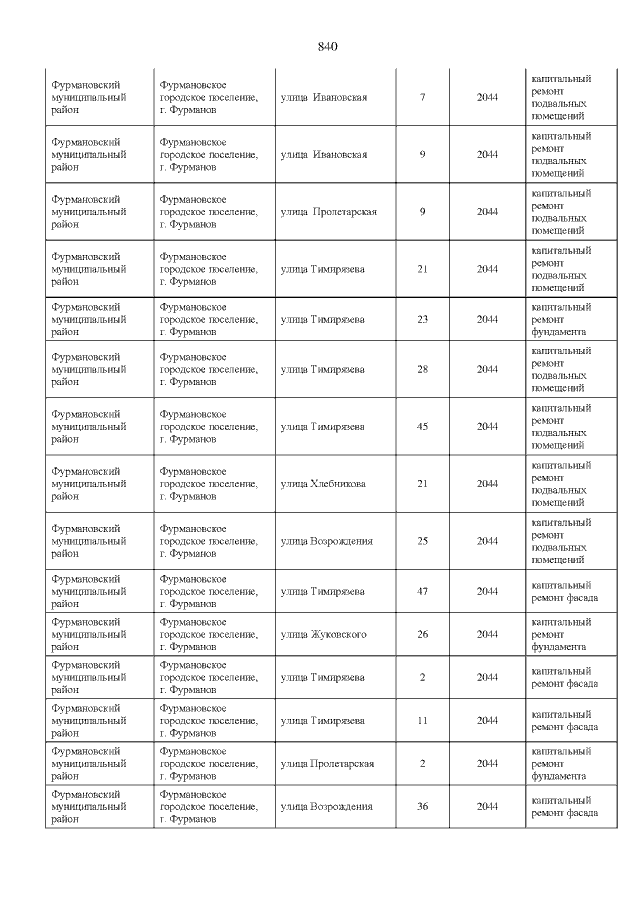 840

| | | | | | |
|---|---|---|---|---|---|
| Фурмановский муниципальный район | Фурмановское городское поселение, г. Фурманов | улица Ивановская | 7 | 2044 | капитальный ремонт подвальных помещений |
| Фурмановский муниципальный район | Фурмановское городское поселение, г. Фурманов | улица Ивановская | 9 | 2044 | капитальный ремонт подвальных помещений |
| Фурмановский муниципальный район | Фурмановское городское поселение, г. Фурманов | улица Пролетарская | 9 | 2044 | капитальный ремонт подвальных помещений |
| Фурмановский муниципальный район | Фурмановское городское поселение, г. Фурманов | улица Тимирязева | 21 | 2044 | капитальный ремонт подвальных помещений |
| Фурмановский муниципальный район | Фурмановское городское поселение, г. Фурманов | улица Тимирязева | 23 | 2044 | капитальный ремонт фундамента |
| Фурмановский муниципальный район | Фурмановское городское поселение, г. Фурманов | улица Тимирязева | 28 | 2044 | капитальный ремонт подвальных помещений |
| Фурмановский муниципальный район | Фурмановское городское поселение, г. Фурманов | улица Тимирязева | 45 | 2044 | капитальный ремонт подвальных помещений |
| Фурмановский муниципальный район | Фурмановское городское поселение, г. Фурманов | улица Хлебникова | 21 | 2044 | капитальный ремонт подвальных помещений |
| Фурмановский муниципальный район | Фурмановское городское поселение, г. Фурманов | улица Возрождения | 25 | 2044 | капитальный ремонт подвальных помещений |
| Фурмановский муниципальный район | Фурмановское городское поселение, г. Фурманов | улица Тимирязева | 47 | 2044 | капитальный ремонт фасада |
| Фурмановский муниципальный район | Фурмановское городское поселение, г. Фурманов | улица Жуковского | 26 | 2044 | капитальный ремонт фундамента |
| Фурмановский муниципальный район | Фурмановское городское поселение, г. Фурманов | улица Тимирязева | 2 | 2044 | капитальный ремонт фасада |
| Фурмановский муниципальный район | Фурмановское городское поселение, г. Фурманов | улица Тимирязева | 11 | 2044 | капитальный ремонт фасада |
| Фурмановский муниципальный район | Фурмановское городское поселение, г. Фурманов | улица Пролетарская | 2 | 2044 | капитальный ремонт фундамента |
| Фурмановский муниципальный район | Фурмановское городское поселение, г. Фурманов | улица Возрождения | 36 | 2044 | капитальный ремонт фасада |